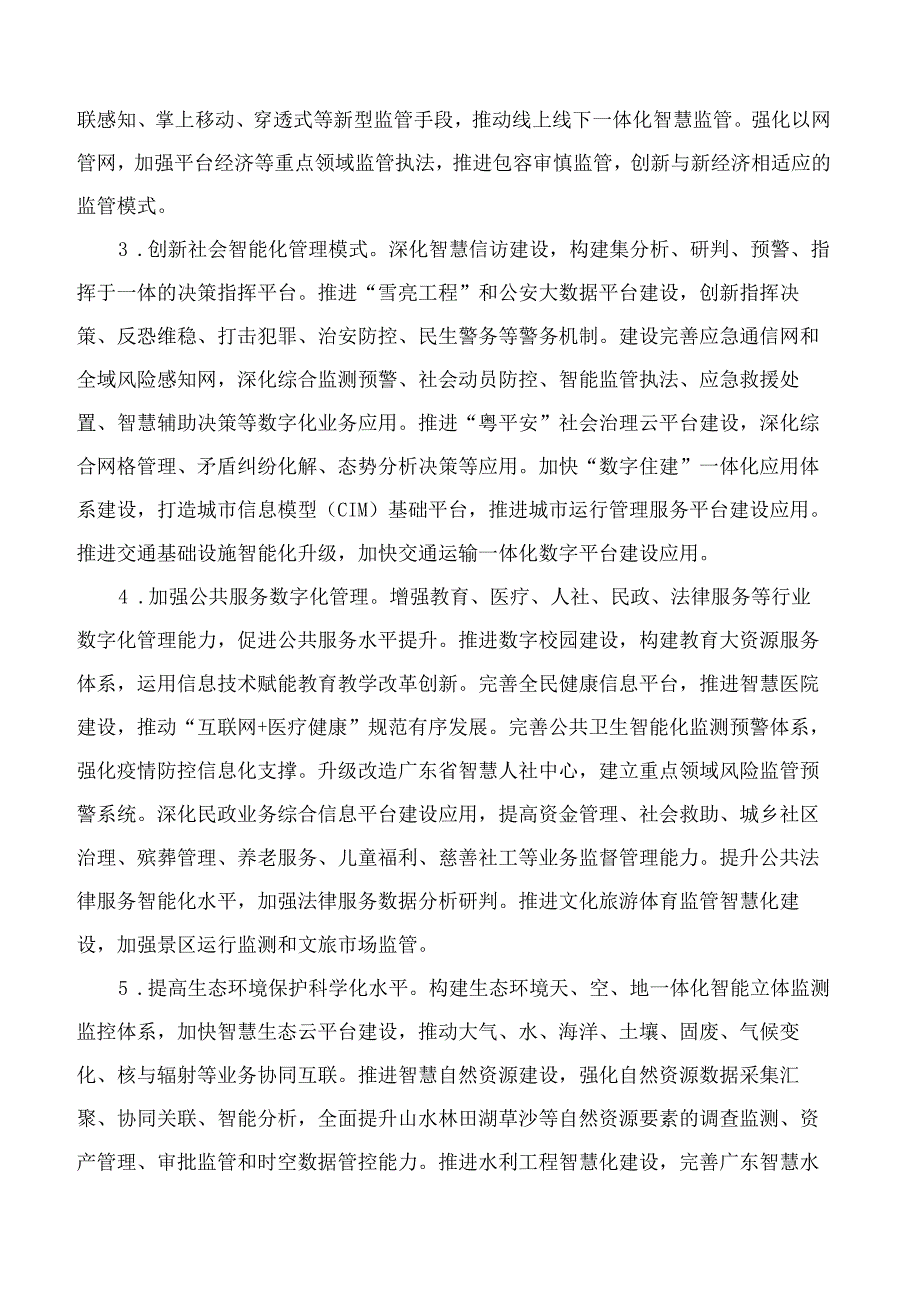 联感知、掌上移动、穿透式等新型监管手段，推动线上线下一体化智慧监管。强化以网管网，加强平台经济等重点领域监管执法，推进包容审慎监管，创新与新经济相适应的监管模式。

3．创新社会智能化管理模式。深化智慧信访建设，构建集分析、研判、预警、指挥于一体的决策指挥平台。推进“雪亮工程”和公安大数据平台建设，创新指挥决策、反恐维稳、打击犯罪、治安防控、民生警务等警务机制。建设完善应急通信网和全域风险感知网，深化综合监测预警、社会动员防控、智能监管执法、应急救援处置、智慧辅助决策等数字化业务应用。推进“粤平安”社会治理云平台建设，深化综合网格管理、矛盾纠纷化解、态势分析决策等应用。加快“数字住建”一体化应用体系建设，打造城市信息模型（CIM）基础平台，推进城市运行管理服务平台建设应用。推进交通基础设施智能化升级，加快交通运输一体化数字平台建设应用。

4．加强公共服务数字化管理。增强教育、医疗、人社、民政、法律服务等行业数字化管理能力，促进公共服务水平提升。推进数字校园建设，构建教育大资源服务体系，运用信息技术赋能教育教学改革创新。完善全民健康信息平台，推进智慧医院建设，推动“互联网+医疗健康”规范有序发展。完善公共卫生智能化监测预警体系，强化疫情防控信息化支撑。升级改造广东省智慧人社中心，建立重点领域风险监管预警系统。深化民政业务综合信息平台建设应用，提高资金管理、社会救助、城乡社区治理、殡葬管理、养老服务、儿童福利、慈善社工等业务监督管理能力。提升公共法律服务智能化水平，加强法律服务数据分析研判。推进文化旅游体育监管智慧化建设，加强景区运行监测和文旅市场监管。

5．提高生态环境保护科学化水平。构建生态环境天、空、地一体化智能立体监测监控体系，加快智慧生态云平台建设，推动大气、水、海洋、土壤、固废、气候变化、核与辐射等业务协同互联。推进智慧自然资源建设，强化自然资源数据采集汇聚、协同关联、智能分析，全面提升山水林田湖草沙等自然资源要素的调查监测、资产管理、审批监管和时空数据管控能力。推进水利工程智慧化建设，完善广东智慧水